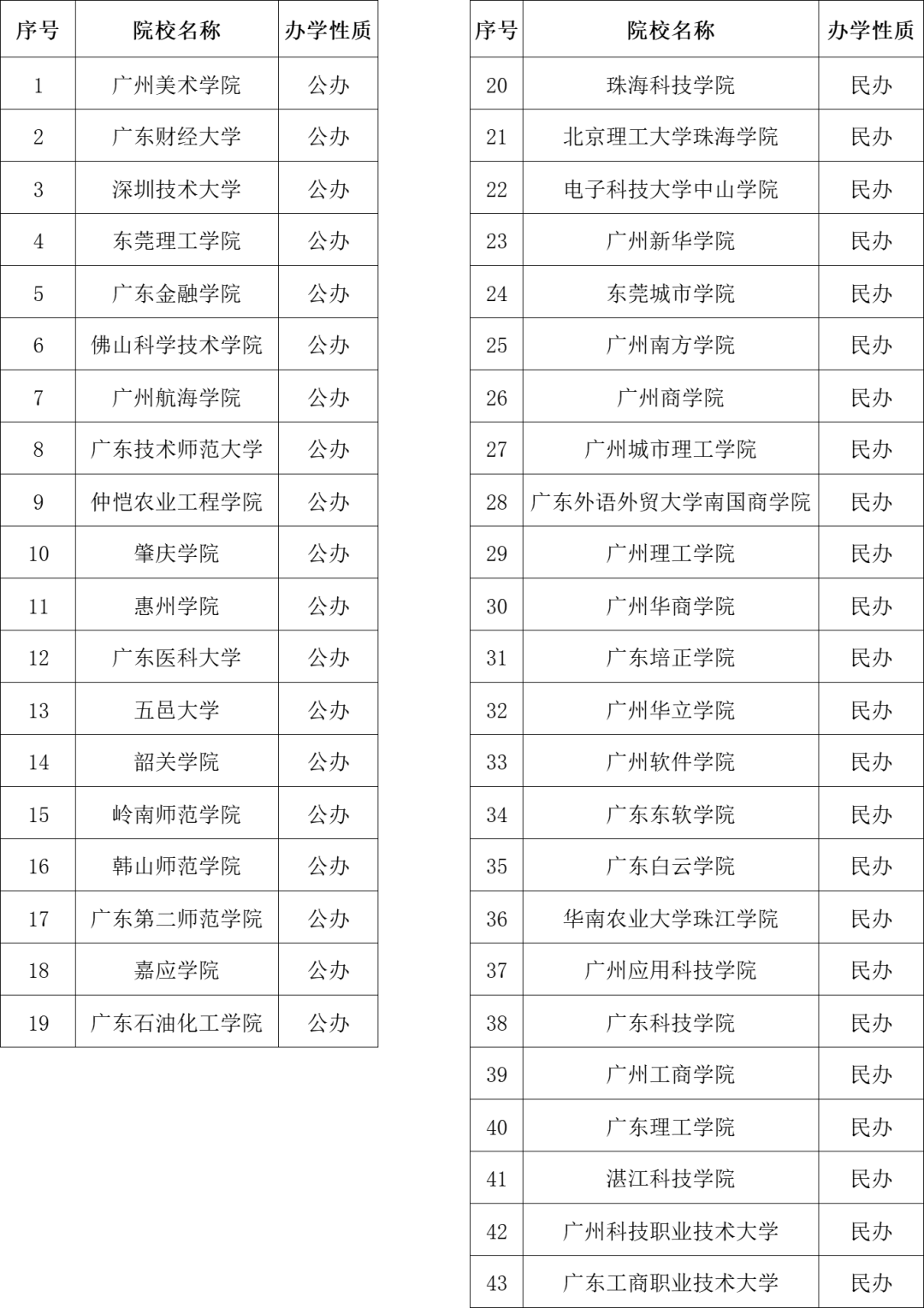 | 序号 | 院校名称 | 办学性质 |
|---|---|---|
| 1 | 广州美术学院 | 公办 |
| 2 | 广东财经大学 | 公办 |
| 3 | 深圳技术大学 | 公办 |
| 4 | 东莞理工学院 | 公办 |
| 5 | 广东金融学院 | 公办 |
| 6 | 佛山科学技术学院 | 公办 |
| 7 | 广州航海学院 | 公办 |
| 8 | 广东技术师范大学 | 公办 |
| 9 | 仲恺农业工程学院 | 公办 |
| 10 | 肇庆学院 | 公办 |
| 11 | 惠州学院 | 公办 |
| 12 | 广东医科大学 | 公办 |
| 13 | 五邑大学 | 公办 |
| 14 | 韶关学院 | 公办 |
| 15 | 岭南师范学院 | 公办 |
| 16 | 韩山师范学院 | 公办 |
| 17 | 广东第二师范学院 | 公办 |
| 18 | 嘉应学院 | 公办 |
| 19 | 广东石油化工学院 | 公办 |

| 序号 | 院校名称 | 办学性质 |
|---|---|---|
| 20 | 珠海科技学院 | 民办 |
| 21 | 北京理工大学珠海学院 | 民办 |
| 22 | 电子科技大学中山学院 | 民办 |
| 23 | 广州新华学院 | 民办 |
| 24 | 东莞城市学院 | 民办 |
| 25 | 广州南方学院 | 民办 |
| 26 | 广州商学院 | 民办 |
| 27 | 广州城市理工学院 | 民办 |
| 28 | 广东外语外贸大学南国商学院 | 民办 |
| 29 | 广州理工学院 | 民办 |
| 30 | 广州华商学院 | 民办 |
| 31 | 广东培正学院 | 民办 |
| 32 | 广州华立学院 | 民办 |
| 33 | 广州软件学院 | 民办 |
| 34 | 广东东软学院 | 民办 |
| 35 | 广东白云学院 | 民办 |
| 36 | 华南农业大学珠江学院 | 民办 |
| 37 | 广州应用科技学院 | 民办 |
| 38 | 广东科技学院 | 民办 |
| 39 | 广州工商学院 | 民办 |
| 40 | 广东理工学院 | 民办 |
| 41 | 湛江科技学院 | 民办 |
| 42 | 广州科技职业技术大学 | 民办 |
| 43 | 广东工商职业技术大学 | 民办 |